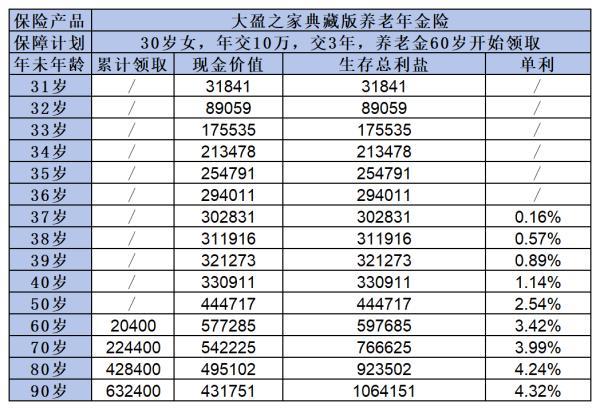 | 保险产品 | 大盈之家典藏版养老年金险 | | | |
|---|---|---|---|---|
| 保障计划 | 30岁女，年交10万，交3年，养老金60岁开始领取 | | | |
| 年末年龄 | 累计领取 | 现金价值 | 生存总利益 | 单利 |
| 31岁 | / | 31841 | 31841 | / |
| 32岁 | / | 89059 | 89059 | / |
| 33岁 | / | 175535 | 175535 | / |
| 34岁 | / | 213478 | 213478 | / |
| 35岁 | / | 254791 | 254791 | / |
| 36岁 | / | 294011 | 294011 | / |
| 37岁 | / | 302831 | 302831 | 0.16% |
| 38岁 | / | 311916 | 311916 | 0.57% |
| 39岁 | / | 321273 | 321273 | 0.89% |
| 40岁 | / | 330911 | 330911 | 1.14% |
| 50岁 | / | 444717 | 444717 | 2.54% |
| 60岁 | 20400 | 577285 | 597685 | 3.42% |
| 70岁 | 224400 | 542225 | 766625 | 3.99% |
| 80岁 | 428400 | 495102 | 923502 | 4.24% |
| 90岁 | 632400 | 431751 | 1064151 | 4.32% |